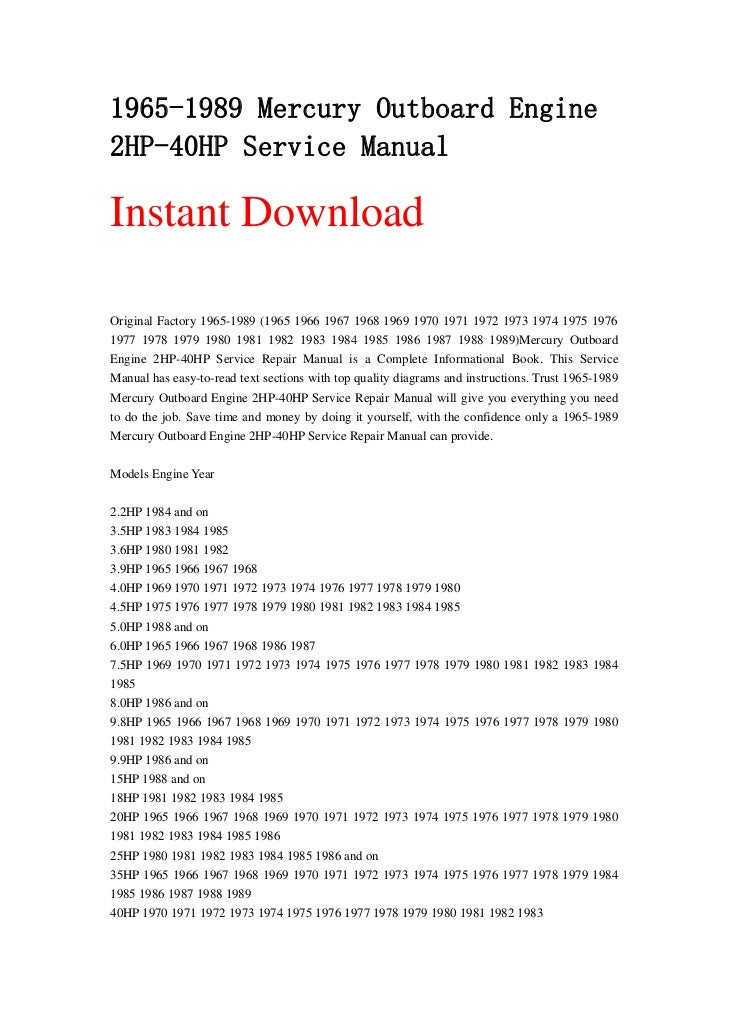 1965-1989 Mercury Outboard Engine 2HP-40HP Service Manual

Instant Download

Original Factory 1965-1989 (1965 1966 1967 1968 1969 1970 1971 1972 1973 1974 1975 1976 1977 1978 1979 1980 1981 1982 1983 1984 1985 1986 1987 1988 1989)Mercury Outboard Engine 2HP-40HP Service Repair Manual is a Complete Informational Book. This Service Manual has easy-to-read text sections with top quality diagrams and instructions. Trust 1965-1989 Mercury Outboard Engine 2HP-40HP Service Repair Manual will give you everything you need to do the job. Save time and money by doing it yourself, with the confidence only a 1965-1989 Mercury Outboard Engine 2HP-40HP Service Repair Manual can provide.

Models Engine Year

2.2HP 1984 and on
3.5HP 1983 1984 1985
3.6HP 1980 1981 1982
3.9HP 1965 1966 1967 1968
4.0HP 1969 1970 1971 1972 1973 1974 1976 1977 1978 1979 1980
4.5HP 1975 1976 1977 1978 1979 1980 1981 1982 1983 1984 1985
5.0HP 1988 and on
6.0HP 1965 1966 1967 1968 1986 1987
7.5HP 1969 1970 1971 1972 1973 1974 1975 1976 1977 1978 1979 1980 1981 1982 1983 1984 1985
8.0HP 1986 and on
9.8HP 1965 1966 1967 1968 1969 1970 1971 1972 1973 1974 1975 1976 1977 1978 1979 1980 1981 1982 1983 1984 1985
9.9HP 1986 and on
15HP 1988 and on
18HP 1981 1982 1983 1984 1985
20HP 1965 1966 1967 1968 1969 1970 1971 1972 1973 1974 1975 1976 1977 1978 1979 1980 1981 1982 1983 1984 1985 1986
25HP 1980 1981 1982 1983 1984 1985 1986 and on
35HP 1965 1966 1967 1968 1969 1970 1971 1972 1973 1974 1975 1976 1977 1978 1979 1984 1985 1986 1987 1988 1989
40HP 1970 1971 1972 1973 1974 1975 1976 1977 1978 1979 1980 1981 1982 1983